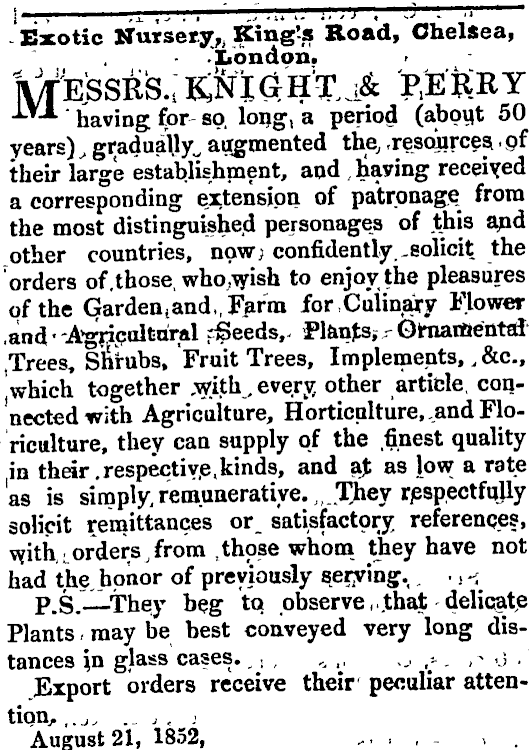 Exotic Nursery, King's Road, Chelsea, London.

MESSRS. KNIGHT & PERRY having for so long a period (about 50 years) gradually augmented the resources of their large establishment, and having received a corresponding extension of patronage from the most distinguished personages of this and other countries, now confidently solicit the orders of those who wish to enjoy the pleasures of the Garden and Farm for Culinary Flower and Agricultural Seeds, Plants, Ornamental Trees, Shrubs, Fruit Trees, Implements, &c., which together with every other article connected with Agriculture, Horticulture, and Floriculture, they can supply of the finest quality in their respective kinds, and at as low a rate as is simply remunerative. They respectfully solicit remittances or satisfactory references, with orders from those whom they have not had the honor of previously serving.

P.S.—They beg to observe that delicate Plants may be best conveyed very long distances in glass cases.

Export orders receive their peculiar attention.

August 21, 1852,